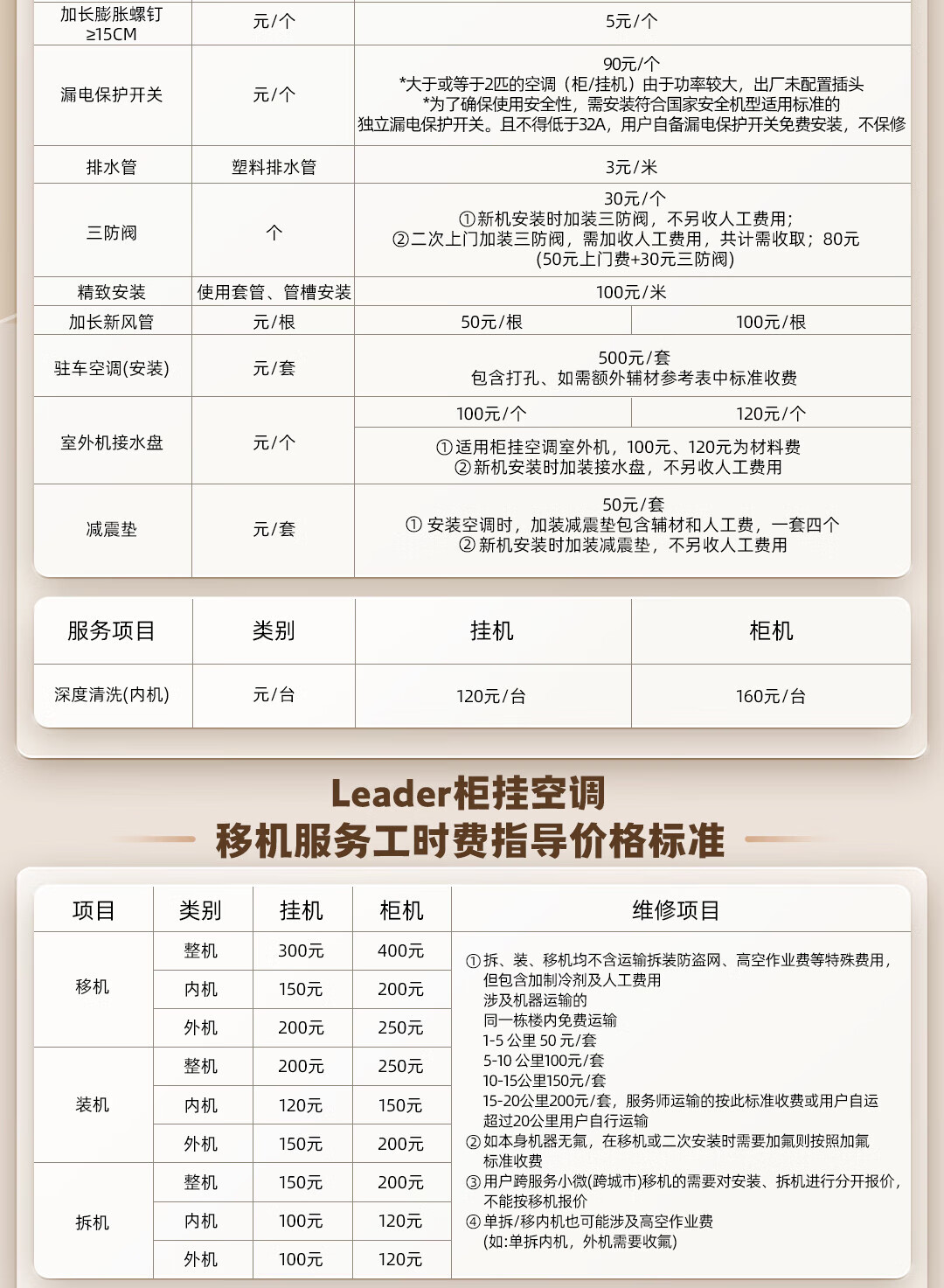 | 加长膨胀螺钉 ≥15CM | 元/个 | 5元/个 | |
|---|---|---|---|
| 漏电保护开关 | 元/个 | 90元/个 *大于或等于2匹的空调（柜/挂机）由于功率较大，出厂未配置插头 *为了确保使用安全性，需安装符合国家安全机型适用标准的独立漏电保护开关。且不得低于32A，用户自备漏电保护开关免费安装，不保修 | |
| 排水管 | 塑料排水管 | 3元/米 | |
| 三防阀 | 个 | 30元/个 ①新机安装时加装三防阀，不另收人工费用; ②二次上门加装三防阀，需加收人工费用，共计需收取；80元 (50元上门费+30元三防阀) | |
| 精致安装 | 使用套管、管槽安装 | 100元/米 | |
| 加长新风管 | 元/根 | 50元/根 | 100元/根 |
| 驻车空调(安装) | 元/套 | 500元/套 包含打孔、如需额外辅材参考表中标准收费 | |
| 室外机接水盘 | 元/个 | 100元/个 | 120元/个 |
| | | ①适用柜挂空调室外机，100元、120元为材料费 ②新机安装时加装接水盘，不另收人工费用 | |
| 减震垫 | 元/套 | 50元/套 ① 安装空调时，加装减震垫包含辅材和人工费，一套四个 ② 新机安装时加装减震垫，不另收人工费用 | |

| 服务项目 | 类别 | 挂机 | 柜机 |
|---|---|---|---|
| 深度清洗(内机) | 元/台 | 120元/台 | 160元/台 |

Leader柜挂空调
移机服务工时费指导价格标准

| 项目 | 类别 | 挂机 | 柜机 | 维修项目 |
|---|---|---|---|---|
| 移机 | 整机 | 300元 | 400元 | ①拆、装、移机均不含运输拆装防盗网、高空作业费等特殊费用，但包含加制冷剂及人工费用 涉及机器运输的 同一栋楼内免费运输 1-5 公里 50 元/套 5-10 公里100元/套 10-15公里150元/套 15-20公里200元/套，服务师运输的按此标准收费或用户自运 超过20公里用户自行运输 ②如本身机器无氟，在移机或二次安装时需要加氟则按照加氟标准收费 ③用户跨服务小微(跨城市)移机的需要对安装、拆机进行分开报价，不能按移机报价 ④单拆/移内机也可能涉及高空作业费 (如:单拆内机，外机需要收氟) |
| | 内机 | 150元 | 200元 | |
| | 外机 | 200元 | 250元 | |
| 装机 | 整机 | 200元 | 250元 | |
| | 内机 | 120元 | 150元 | |
| | 外机 | 150元 | 200元 | |
| 拆机 | 整机 | 150元 | 200元 | |
| | 内机 | 100元 | 120元 | |
| | 外机 | 100元 | 120元 | |